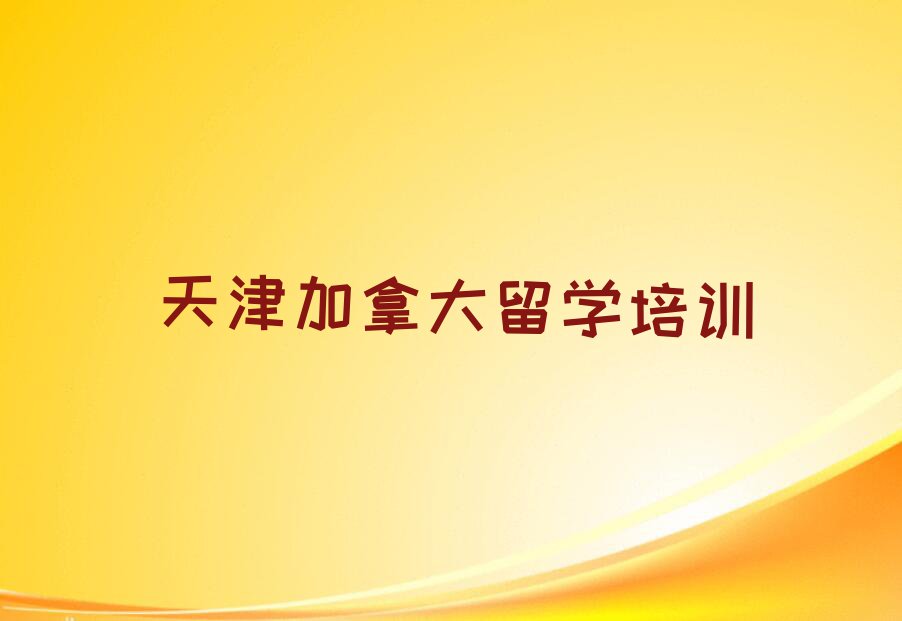 天津加拿大留学培训